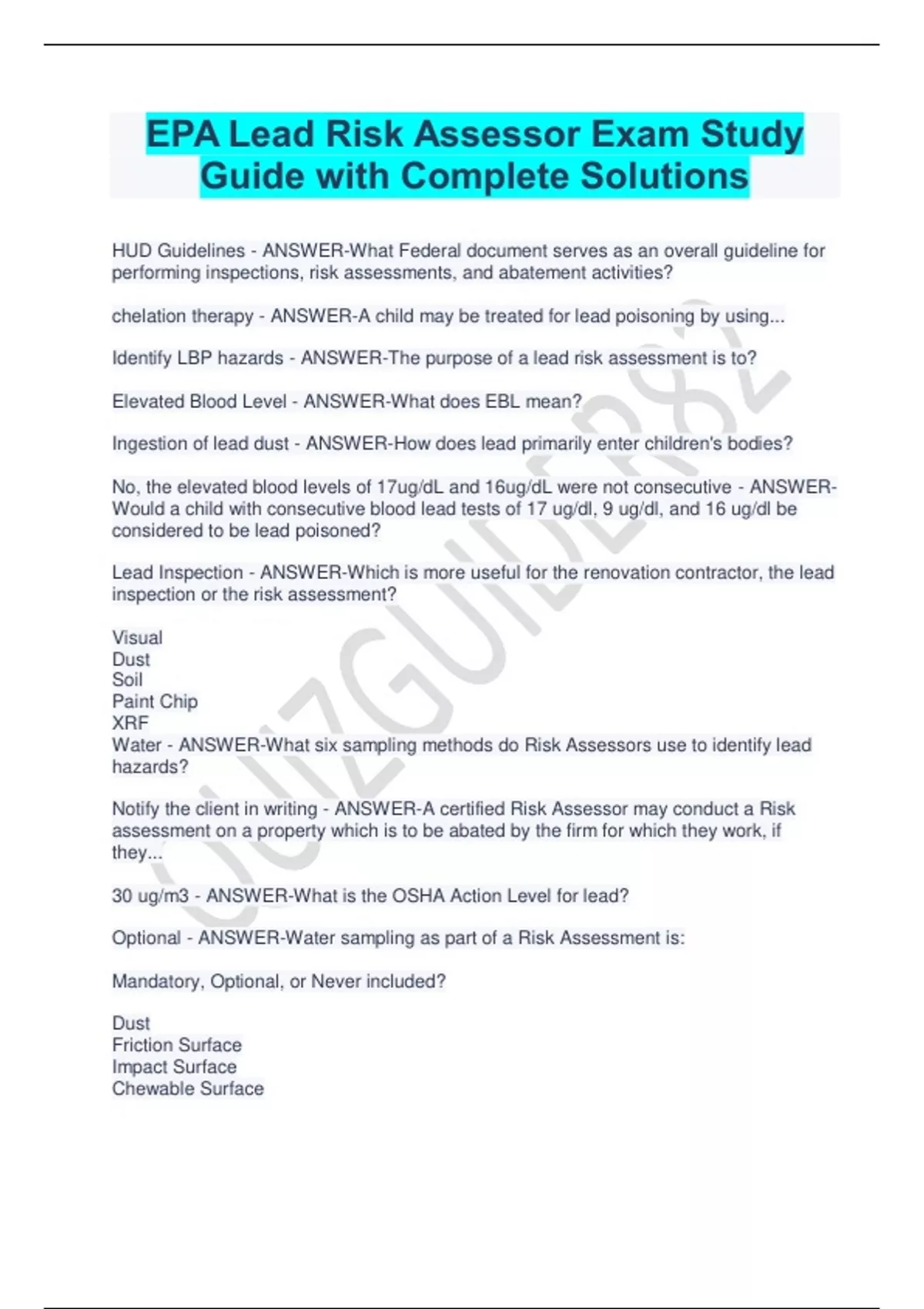 EPA Lead Risk Assessor Exam Study Guide with Complete Solutions

HUD Guidelines - ANSWER-What Federal document serves as an overall guideline for performing inspections, risk assessments, and abatement activities?

chelation therapy - ANSWER-A child may be treated for lead poisoning by using...

Identify LBP hazards - ANSWER-The purpose of a lead risk assessment is to?

Elevated Blood Level - ANSWER-What does EBL mean?

Ingestion of lead dust - ANSWER-How does lead primarily enter children's bodies?

No, the elevated blood levels of 17ug/dL and 16ug/dL were not consecutive - ANSWER-Would a child with consecutive blood lead tests of 17 ug/dl, 9 ug/dl, and 16 ug/dl be considered to be lead poisoned?

Lead Inspection - ANSWER-Which is more useful for the renovation contractor, the lead inspection or the risk assessment?

Visual
Dust
Soil
Paint Chip
XRF
Water - ANSWER-What six sampling methods do Risk Assessors use to identify lead hazards?

Notify the client in writing - ANSWER-A certified Risk Assessor may conduct a Risk assessment on a property which is to be abated by the firm for which they work, if they...

30 ug/m3 - ANSWER-What is the OSHA Action Level for lead?

Optional - ANSWER-Water sampling as part of a Risk Assessment is:

Mandatory, Optional, or Never included?

Dust
Friction Surface
Impact Surface
Chewable Surface

QUIZGUIDER82